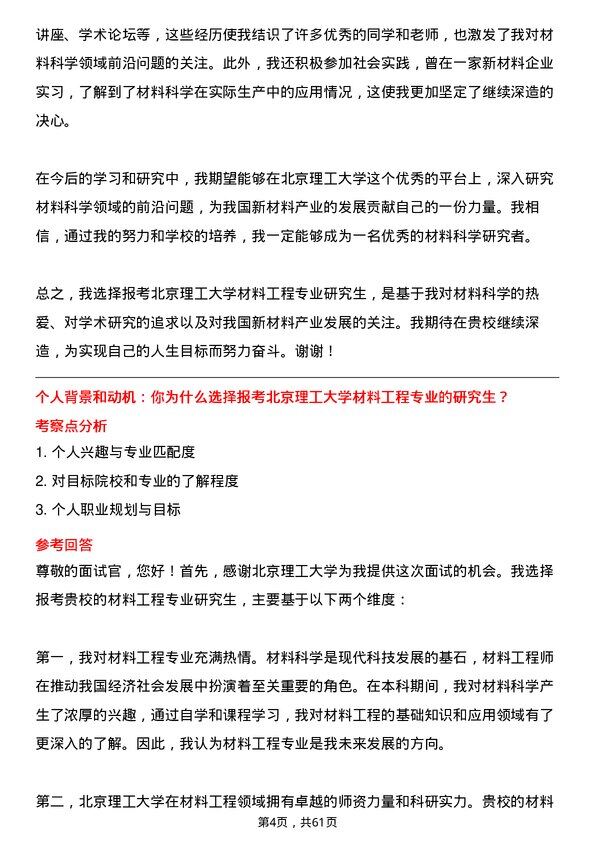 讲座、学术论坛等，这些经历使我结识了许多优秀的同学和老师，也激发了我对材料科学领域前沿问题的关注。此外，我还积极参加社会实践，曾在一家新材料企业实习，了解到了材料科学在实际生产中的应用情况，这使我更加坚定了继续深造的决心。

在今后的学习和研究中，我期望能够在北京理工大学这个优秀的平台上，深入研究材料科学领域的前沿问题，为我国新材料产业的发展贡献自己的一份力量。我相信，通过我的努力和学校的培养，我一定能够成为一名优秀的材料科学研究者。

总之，我选择报考北京理工大学材料工程专业研究生，是基于我对材料科学的热爱、对学术研究的追求以及对我国新材料产业发展的关注。我期待在贵校继续深造，为实现自己的人生目标而努力奋斗。谢谢！

个人背景和动机：你为什么选择报考北京理工大学材料工程专业的研究生？

考察点分析

1. 个人兴趣与专业匹配度

2. 对目标院校和专业的了解程度

3. 个人职业规划与目标

参考回答

尊敬的面试官，您好！首先，感谢北京理工大学为我提供这次面试的机会。我选择报考贵校的材料工程专业研究生，主要基于以下两个维度：

第一，我对材料工程专业充满热情。材料科学是现代科技发展的基石，材料工程师在推动我国经济社会发展中扮演着至关重要的角色。在本科期间，我对材料科学产生了浓厚的兴趣，通过自学和课程学习，我对材料工程的基础知识和应用领域有了更深入的了解。因此，我认为材料工程专业是我未来发展的方向。

第二，北京理工大学在材料工程领域拥有卓越的师资力量和科研实力。贵校的材料

第4页，共61页